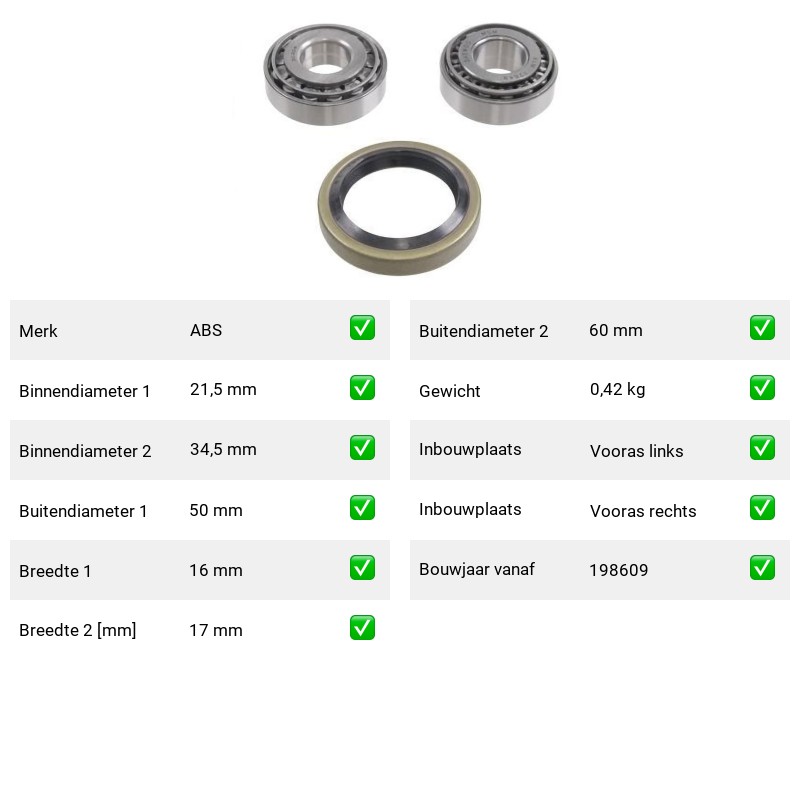 | Merk | ABS | ✅ |
|---|---|---|
| Binnendiameter 1 | 21,5 mm | ✅ |
| Binnendiameter 2 | 34,5 mm | ✅ |
| Buitendiameter 1 | 50 mm | ✅ |
| Breedte 1 | 16 mm | ✅ |
| Breedte 2 [mm] | 17 mm | ✅ |

| Buitendiameter 2 | 60 mm | ✅ |
|---|---|---|
| Gewicht | 0,42 kg | ✅ |
| Inbouwplaats | Vooras links | ✅ |
| Inbouwplaats | Vooras rechts | ✅ |
| Bouwjaar vanaf | 198609 | ✅ |